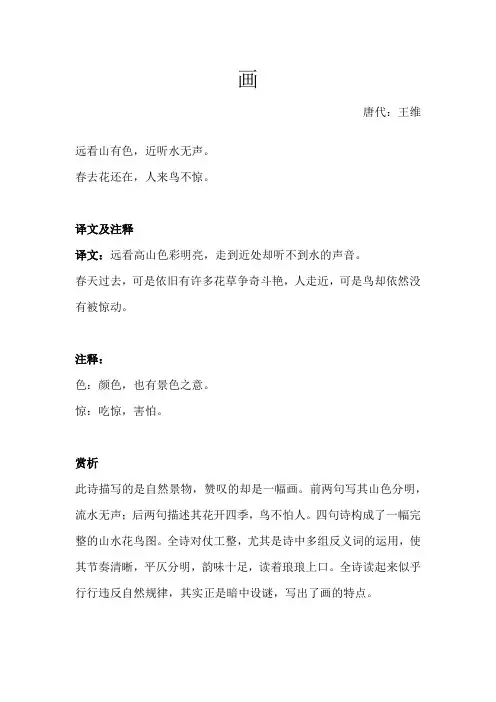 画

唐代：王维

远看山有色，近听水无声。

春去花还在，人来鸟不惊。

译文及注释

译文：远看高山色彩明亮，走到近处却听不到水的声音。

春天过去，可是依旧有许多花草争奇斗艳，人走近，可是鸟却依然没有被惊动。

注释：

色：颜色，也有景色之意。

惊：吃惊，害怕。

赏析

此诗描写的是自然景物，赞叹的却是一幅画。前两句写其山色分明，流水无声；后两句描述其花开四季，鸟不怕人。四句诗构成了一幅完整的山水花鸟图。全诗对仗工整，尤其是诗中多组反义词的运用，使其节奏清晰，平仄分明，韵味十足，读着琅琅上口。全诗读起来似乎行行违反自然规律，其实正是暗中设谜，写出了画的特点。